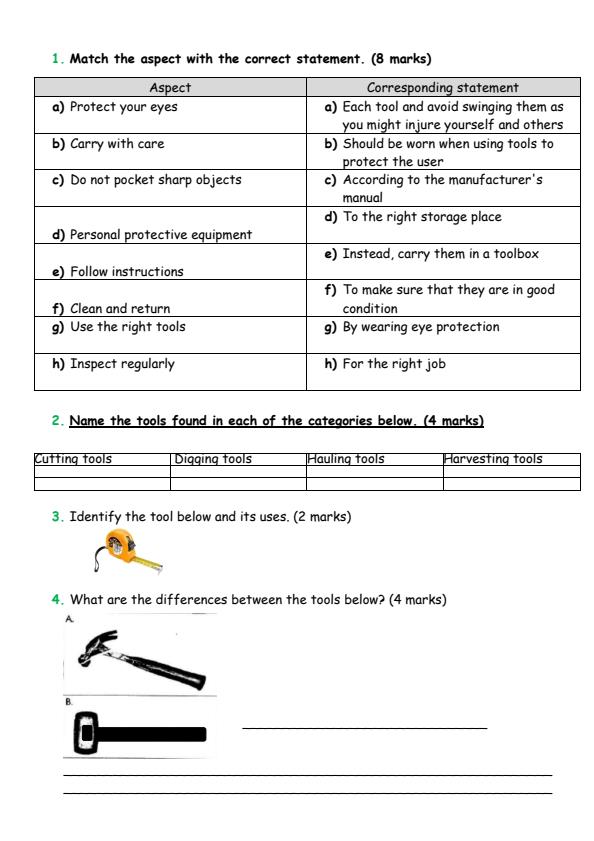 1. Match the aspect with the correct statement. (8 marks)

| Aspect | Corresponding statement |
|---|---|
| a) Protect your eyes | a) Each tool and avoid swinging them as you might injure yourself and others |
| b) Carry with care | b) Should be worn when using tools to protect the user |
| c) Do not pocket sharp objects | c) According to the manufacturer's manual |
| d) Personal protective equipment | d) To the right storage place |
| e) Follow instructions | e) Instead, carry them in a toolbox |
| f) Clean and return | f) To make sure that they are in good condition |
| g) Use the right tools | g) By wearing eye protection |
| h) Inspect regularly | h) For the right job |

2. Name the tools found in each of the categories below. (4 marks)

| Cutting tools | Digging tools | Hauling tools | Harvesting tools |
|---|---|---|---|
| | | | |
| | | | |

3. Identify the tool below and its uses. (2 marks)

4. What are the differences between the tools below? (4 marks)

A.

B.